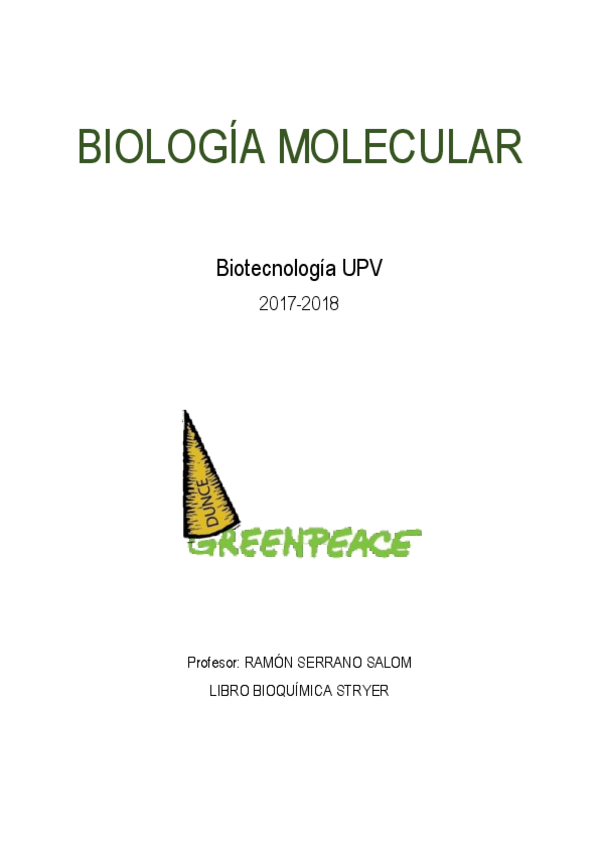 BIOLOGÍA MOLECULAR

Biotecnología UPV

2017-2018

DUNCE

GREENPEACE

Profesor: RAMÓN SERRANO SALOM

LIBRO BIOQUÍMICA STRYER